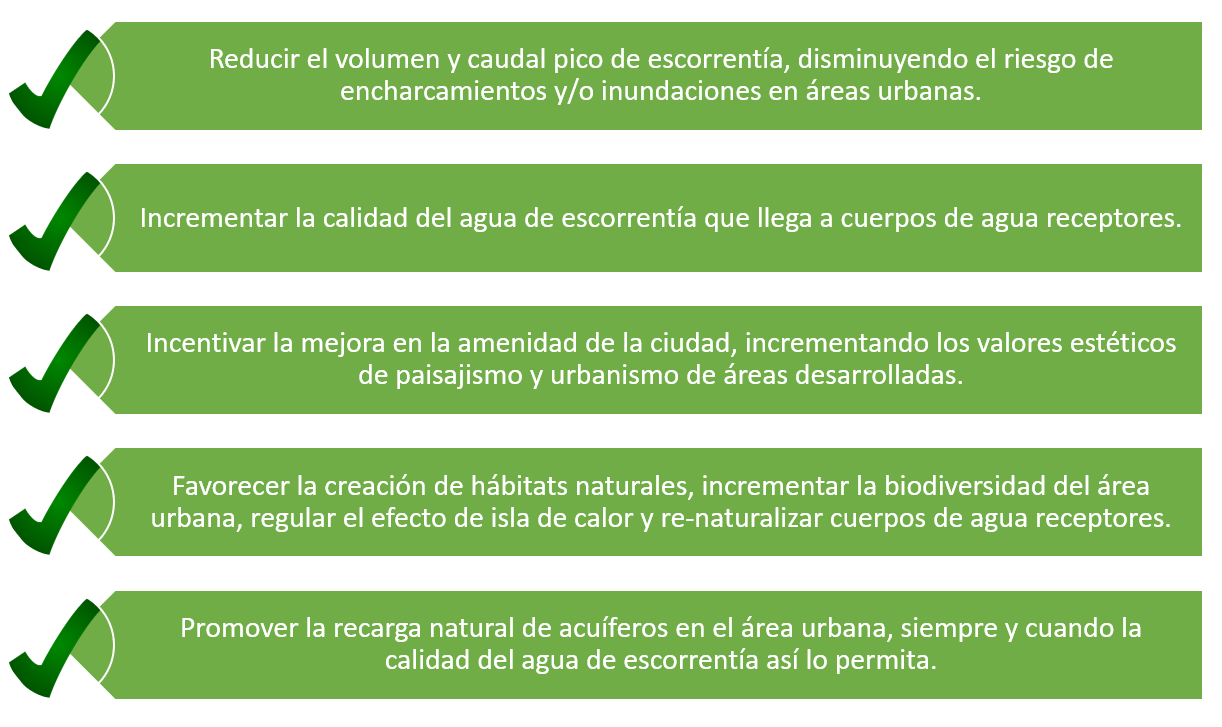 Reducir el volumen y caudal pico de escorrentía, disminuyendo el riesgo de encharcamientos y/o inundaciones en áreas urbanas.

Incrementar la calidad del agua de escorrentía que llega a cuerpos de agua receptores.

Incentivar la mejora en la amenidad de la ciudad, incrementando los valores estéticos de paisajismo y urbanismo de áreas desarrolladas.

Favorecer la creación de hábitats naturales, incrementar la biodiversidad del área urbana, regular el efecto de isla de calor y re-naturalizar cuerpos de agua receptores.

Promover la recarga natural de acuíferos en el área urbana, siempre y cuando la calidad del agua de escorrentía así lo permita.